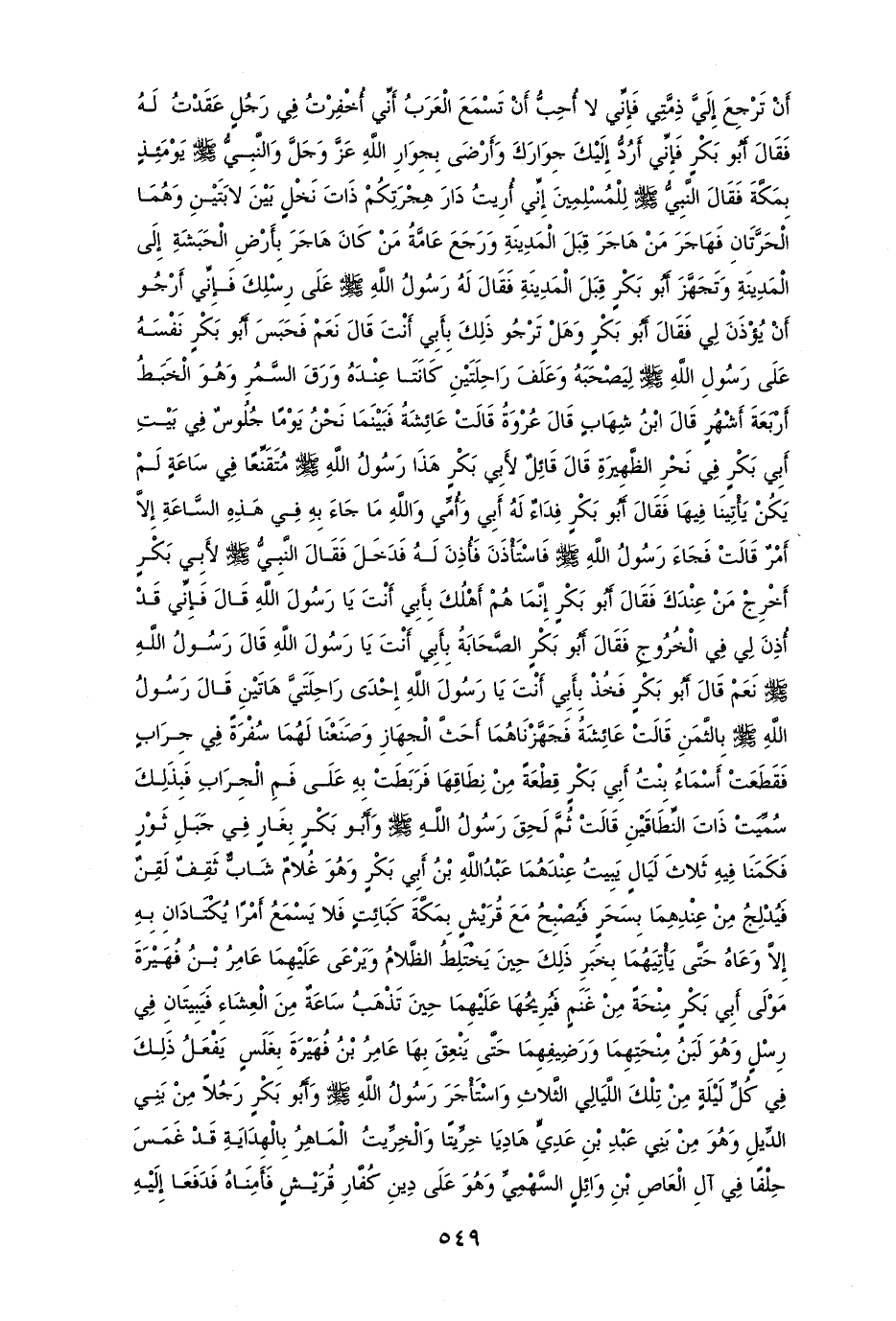 أَنْ تَرْجِعَ إِلَيَّ ذِمَّتِي فَإِنِّي لا أُحِبُّ أَنْ تَسْمَعَ الْعَرَبُ أَنِّي أُخْفِرْتُ فِي رَجُلٍ عَقَدْتُ لَهُ فَقَالَ أَبُو بَكْرٍ فَإِنِّي أَرُدُّ إِلَيْكَ جِوَارَكَ وَأَرْضَى بِجِوَارِ اللَّهِ عَزَّ وَجَلَّ وَالنَّبِيُّ ﷺ يَوْمَئِذٍ بِمَكَّةَ فَقَالَ النَّبِيُّ ﷺ لِلْمُسْلِمِينَ إِنِّي أُرِيتُ دَارَ هِجْرَتِكُمْ ذَاتَ نَخْلٍ بَيْنَ لابَتَيْنِ وَهُمَا الْحَرَّتَانِ فَهَاجَرَ مَنْ هَاجَرَ قِبَلَ الْمَدِينَةِ وَرَجَعَ عَامَّةُ مَنْ كَانَ هَاجَرَ بِأَرْضِ الْحَبَشَةِ إِلَى الْمَدِينَةِ وَتَجَهَّزَ أَبُو بَكْرٍ قِبَلَ الْمَدِينَةِ فَقَالَ لَهُ رَسُولُ اللَّهِ ﷺ عَلَى رِسْلِكَ فَإِنِّي أَرْجُو أَنْ يُؤْذَنَ لِي فَقَالَ أَبُو بَكْرٍ وَهَلْ تَرْجُو ذَلِكَ بِأَبِي أَنْتَ قَالَ نَعَمْ فَحَبَسَ أَبُو بَكْرٍ نَفْسَهُ عَلَى رَسُولِ اللَّهِ ﷺ لِيَصْحَبَهُ وَعَلَفَ رَاحِلَتَيْنِ كَانَتَا عِنْدَهُ وَرَقَ السَّمُرِ وَهُوَ الْخَبَطُ أَرْبَعَةَ أَشْهُرٍ قَالَ ابْنُ شِهَابٍ قَالَ عُرْوَةُ قَالَتْ عَائِشَةُ فَبَيْنَمَا نَحْنُ يَوْمًا جُلُوسٌ فِي بَيْتِ أَبِي بَكْرٍ فِي نَحْرِ الظَّهِيرَةِ قَالَ قَائِلٌ لأَبِي بَكْرٍ هَذَا رَسُولُ اللَّهِ ﷺ مُتَقَنِّعًا فِي سَاعَةٍ لَمْ يَكُنْ يَأْتِينَا فِيهَا فَقَالَ أَبُو بَكْرٍ فِدَاءٌ لَهُ أَبِي وَأُمِّي وَاللَّهِ مَا جَاءَ بِهِ فِي هَذِهِ السَّاعَةِ إِلاَّ أَمْرٌ قَالَتْ فَجَاءَ رَسُولُ اللَّهِ ﷺ فَاسْتَأْذَنَ فَأُذِنَ لَهُ فَدَخَلَ فَقَالَ النَّبِيُّ ﷺ لأَبِي بَكْرٍ أَخْرِجْ مَنْ عِنْدَكَ فَقَالَ أَبُو بَكْرٍ إِنَّمَا هُمْ أَهْلُكَ بِأَبِي أَنْتَ يَا رَسُولَ اللَّهِ قَالَ فَإِنِّي قَدْ أُذِنَ لِي فِي الْخُرُوجِ فَقَالَ أَبُو بَكْرٍ الصَّحَابَةُ بِأَبِي أَنْتَ يَا رَسُولَ اللَّهِ قَالَ رَسُولُ اللَّهِ ﷺ نَعَمْ قَالَ أَبُو بَكْرٍ فَخُذْ بِأَبِي أَنْتَ يَا رَسُولَ اللَّهِ إِحْدَى رَاحِلَتَيَّ هَاتَيْنِ قَالَ رَسُولُ اللَّهِ ﷺ بِالثَّمَنِ قَالَتْ عَائِشَةُ فَجَهَّزْنَاهُمَا أَحَثَّ الْجِهَازِ وَصَنَعْنَا لَهُمَا سُفْرَةً فِي جِرَابٍ فَقَطَعَتْ أَسْمَاءُ بِنْتُ أَبِي بَكْرٍ قِطْعَةً مِنْ نِطَاقِهَا فَرَبَطَتْ بِهِ عَلَى فَمِ الْجِرَابِ فَبِذَلِكَ سُمِّيَتْ ذَاتَ النِّطَاقَيْنِ قَالَتْ ثُمَّ لَحِقَ رَسُولُ اللَّهِ ﷺ وَأَبُو بَكْرٍ بِغَارٍ فِي جَبَلِ ثَوْرٍ فَكَمَنَا فِيهِ ثَلاثَ لَيَالٍ يَبِيتُ عِنْدَهُمَا عَبْدُاللَّهِ بْنُ أَبِي بَكْرٍ وَهُوَ غُلامٌ شَابٌّ ثَقِفٌ لَقِنٌ فَيُدْلِجُ مِنْ عِنْدِهِمَا بِسَحَرٍ فَيُصْبِحُ مَعَ قُرَيْشٍ بِمَكَّةَ كَبَائِتٍ فَلا يَسْمَعُ أَمْرًا يُكْتَادَانِ بِهِ إِلاَّ وَعَاهُ حَتَّى يَأْتِيَهُمَا بِخَبَرِ ذَلِكَ حِينَ يَخْتَلِطُ الظَّلامُ وَيَرْعَى عَلَيْهِمَا عَامِرُ بْنُ فُهَيْرَةَ مَوْلَى أَبِي بَكْرٍ مِنْحَةً مِنْ غَنَمٍ فَيُرِيحُهَا عَلَيْهِمَا حِينَ تَذْهَبُ سَاعَةٌ مِنَ الْعِشَاءِ فَيَبِيتَانِ فِي رِسْلٍ وَهُوَ لَبَنُ مِنْحَتِهِمَا وَرَضِيفِهِمَا حَتَّى يَنْعِقَ بِهَا عَامِرُ بْنُ فُهَيْرَةَ بِغَلَسٍ يَفْعَلُ ذَلِكَ فِي كُلِّ لَيْلَةٍ مِنْ تِلْكَ اللَّيَالِي الثَّلاثِ وَاسْتَأْجَرَ رَسُولُ اللَّهِ ﷺ وَأَبُو بَكْرٍ رَجُلاً مِنْ بَنِي الدِّيلِ وَهُوَ مِنْ بَنِي عَبْدِ بْنِ عَدِيٍّ هَادِيًا خِرِّيتًا وَالْخِرِّيتُ الْمَاهِرُ بِالْهِدَايَةِ قَدْ غَمَسَ حِلْفًا فِي آلِ الْعَاصِ بْنِ وَائِلٍ السَّهْمِيِّ وَهُوَ عَلَى دِينِ كُفَّارِ قُرَيْشٍ فَأَمِنَاهُ فَدَفَعَا إِلَيْهِ

٥٤٩